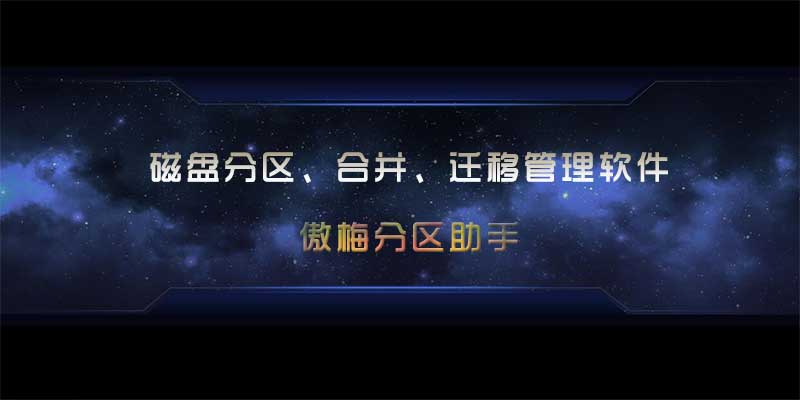 磁盘分区、合并、迁移管理软件

傲梅分区助手